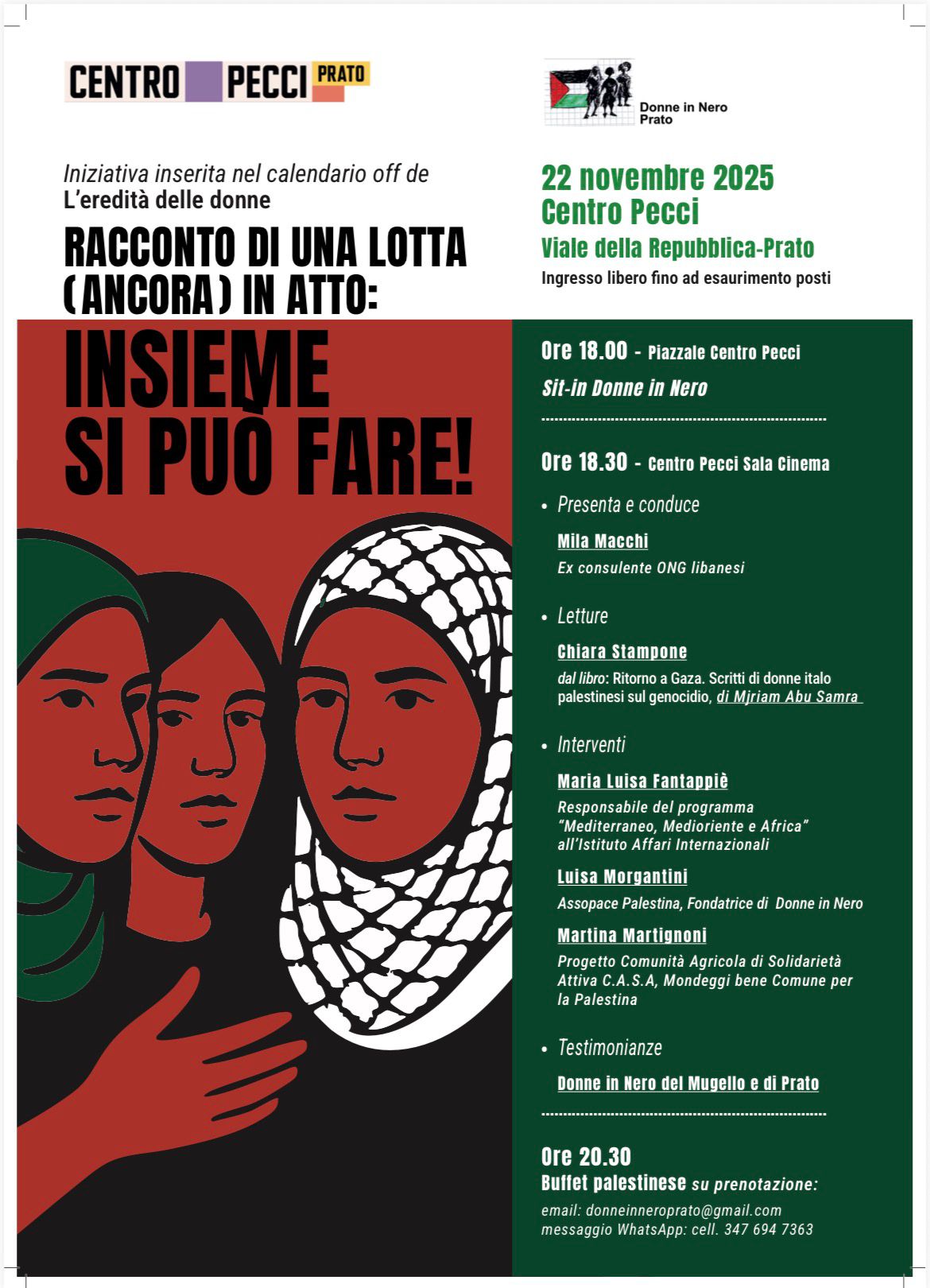 CENTRO PECCI PRATO

Donne in Nero
Prato

Iniziativa inserita nel calendario off de
L'eredità delle donne

RACCONTO DI UNA LOTTA (ANCORA) IN ATTO:

INSIEME SI PUÒ FARE!

22 novembre 2025
Centro Pecci
Viale della Repubblica-Prato
Ingresso libero fino ad esaurimento posti

Ore 18.00 - Piazzale Centro Pecci
Sit-in Donne in Nero

Ore 18.30 - Centro Pecci Sala Cinema

• Presenta e conduce

Mila Macchi
Ex consulente ONG libanesi

• Letture

Chiara Stampone
dal libro: Ritorno a Gaza. Scritti di donne italo palestinesi sul genocidio, di Mjriam Abu Samra

• Interventi

Maria Luisa Fantappiè
Responsabile del programma "Mediterraneo, Medioriente e Africa" all'Istituto Affari Internazionali

Luisa Morgantini
Assopace Palestina, Fondatrice di Donne in Nero

Martina Martignoni
Progetto Comunità Agricola di Solidarietà Attiva C.A.S.A, Mondeggi bene Comune per la Palestina

• Testimonianze

Donne in Nero del Mugello e di Prato

Ore 20.30
Buffet palestinese su prenotazione:
email: donneinneroprato@gmail.com
messaggio WhatsApp: cell. 347 694 7363